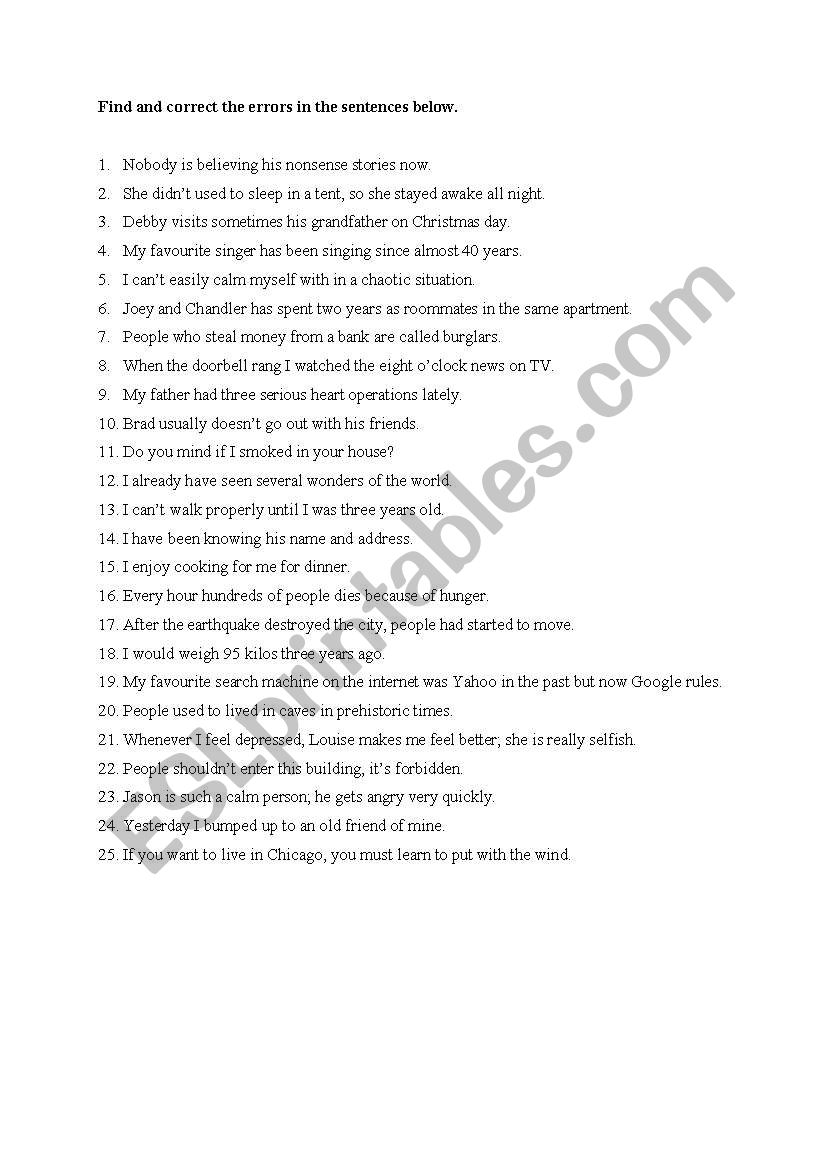 Find and correct the errors in the sentences below.

1. Nobody is believing his nonsense stories now.
2. She didn't used to sleep in a tent, so she stayed awake all night.
3. Debby visits sometimes his grandfather on Christmas day.
4. My favourite singer has been singing since almost 40 years.
5. I can't easily calm myself with in a chaotic situation.
6. Joey and Chandler has spent two years as roommates in the same apartment.
7. People who steal money from a bank are called burglars.
8. When the doorbell rang I watched the eight o'clock news on TV.
9. My father had three serious heart operations lately.
10. Brad usually doesn't go out with his friends.
11. Do you mind if I smoked in your house?
12. I already have seen several wonders of the world.
13. I can't walk properly until I was three years old.
14. I have been knowing his name and address.
15. I enjoy cooking for me for dinner.
16. Every hour hundreds of people dies because of hunger.
17. After the earthquake destroyed the city, people had started to move.
18. I would weigh 95 kilos three years ago.
19. My favourite search machine on the internet was Yahoo in the past but now Google rules.
20. People used to lived in caves in prehistoric times.
21. Whenever I feel depressed, Louise makes me feel better; she is really selfish.
22. People shouldn't enter this building, it's forbidden.
23. Jason is such a calm person; he gets angry very quickly.
24. Yesterday I bumped up to an old friend of mine.
25. If you want to live in Chicago, you must learn to put with the wind.

ESLprintables.com